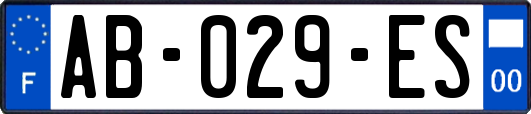 F
AB-029-ES
00